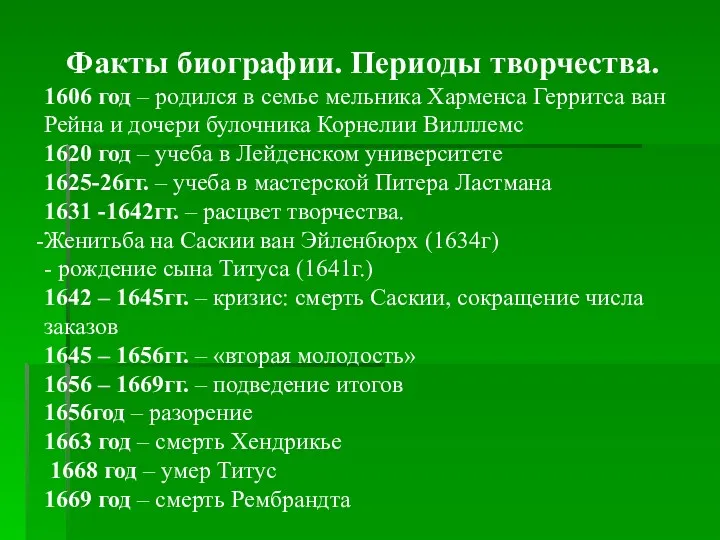 Факты биографии. Периоды творчества.

1606 год – родился в семье мельника Харменса Герритса ван Рейна и дочери булочника Корнелии Виллемс

1620 год – учеба в Лейденском университете

1625-26гг. – учеба в мастерской Питера Ластмана

1631 -1642гг. – расцвет творчества.

-Женитьба на Саскии ван Эйленбюрх (1634г)

- рождение сына Титуса (1641г.)

1642 – 1645гг. – кризис: смерть Саскии, сокращение числа заказов

1645 – 1656гг. – «вторая молодость»

1656 – 1669гг. – подведение итогов

1656год – разорение

1663 год – смерть Хендрикье

1668 год – умер Титус

1669 год – смерть Рембрандта